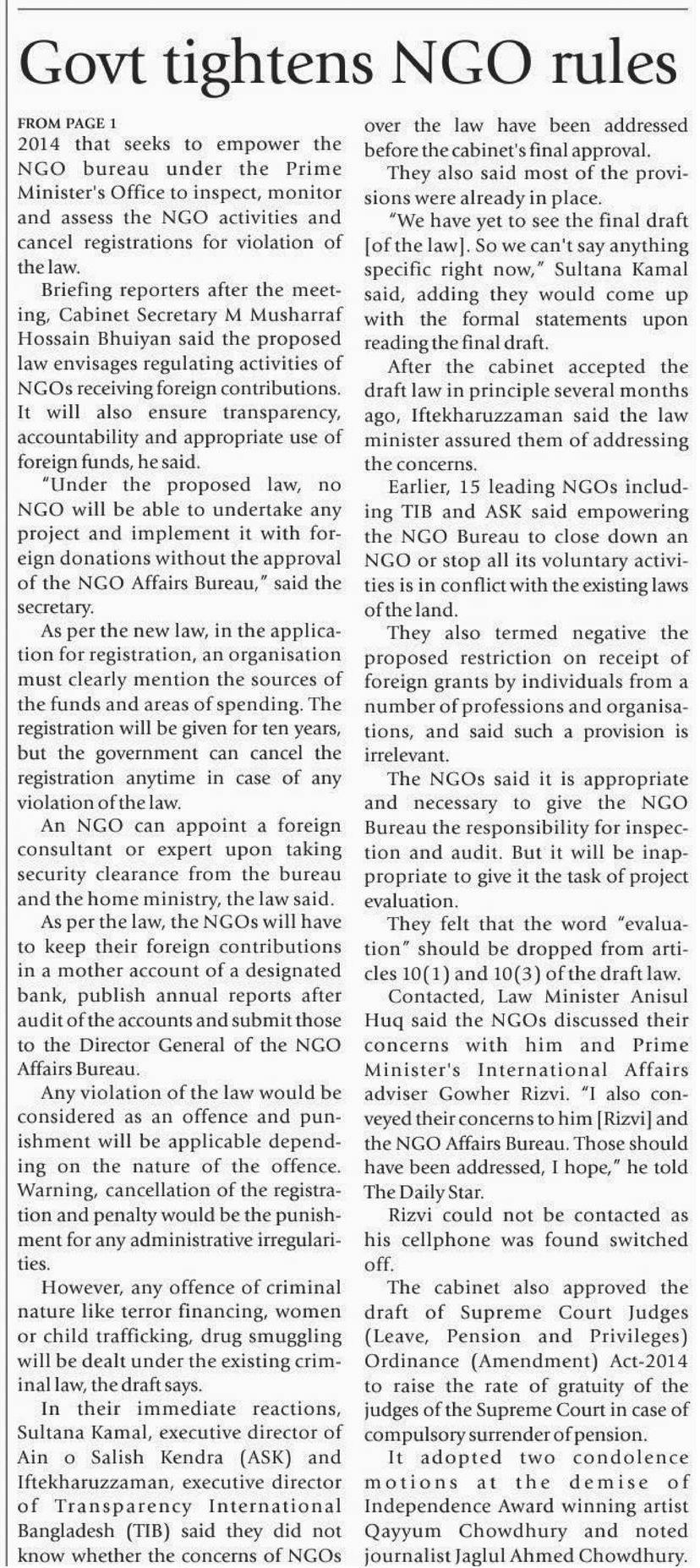 Govt tightens NGO rules

FROM PAGE 1
2014 that seeks to empower the NGO bureau under the Prime Minister's Office to inspect, monitor and assess the NGO activities and cancel registrations for violation of the law.

Briefing reporters after the meeting, Cabinet Secretary M Musharraf Hossain Bhuiyan said the proposed law envisages regulating activities of NGOs receiving foreign contributions. It will also ensure transparency, accountability and appropriate use of foreign funds, he said.

"Under the proposed law, no NGO will be able to undertake any project and implement it with foreign donations without the approval of the NGO Affairs Bureau," said the secretary.

As per the new law, in the application for registration, an organisation must clearly mention the sources of the funds and areas of spending. The registration will be given for ten years, but the government can cancel the registration anytime in case of any violation of the law.

An NGO can appoint a foreign consultant or expert upon taking security clearance from the bureau and the home ministry, the law said.

As per the law, the NGOs will have to keep their foreign contributions in a mother account of a designated bank, publish annual reports after audit of the accounts and submit those to the Director General of the NGO Affairs Bureau.

Any violation of the law would be considered as an offence and punishment will be applicable depending on the nature of the offence. Warning, cancellation of the registration and penalty would be the punishment for any administrative irregularities.

However, any offence of criminal nature like terror financing, women or child trafficking, drug smuggling will be dealt under the existing criminal law, the draft says.

In their immediate reactions, Sultana Kamal, executive director of Ain o Salish Kendra (ASK) and Iftekharuzzaman, executive director of Transparency International Bangladesh (TIB) said they did not know whether the concerns of NGOs over the law have been addressed before the cabinet's final approval.

They also said most of the provisions were already in place.

"We have yet to see the final draft [of the law]. So we can't say anything specific right now," Sultana Kamal said, adding they would come up with the formal statements upon reading the final draft.

After the cabinet accepted the draft law in principle several months ago, Iftekharuzzaman said the law minister assured them of addressing the concerns.

Earlier, 15 leading NGOs including TIB and ASK said empowering the NGO Bureau to close down an NGO or stop all its voluntary activities is in conflict with the existing laws of the land.

They also termed negative the proposed restriction on receipt of foreign grants by individuals from a number of professions and organisations, and said such a provision is irrelevant.

The NGOs said it is appropriate and necessary to give the NGO Bureau the responsibility for inspection and audit. But it will be inappropriate to give it the task of project evaluation.

They felt that the word "evaluation" should be dropped from articles 10(1) and 10(3) of the draft law.

Contacted, Law Minister Anisul Huq said the NGOs discussed their concerns with him and Prime Minister's International Affairs adviser Gowher Rizvi. "I also conveyed their concerns to him [Rizvi] and the NGO Affairs Bureau. Those should have been addressed, I hope," he told The Daily Star.

Rizvi could not be contacted as his cellphone was found switched off.

The cabinet also approved the draft of Supreme Court Judges (Leave, Pension and Privileges) Ordinance (Amendment) Act-2014 to raise the rate of gratuity of the judges of the Supreme Court in case of compulsory surrender of pension.

It adopted two condolence motions at the demise of Independence Award winning artist Qayyum Chowdhury and noted journalist Jaglul Ahmed Chowdhury.